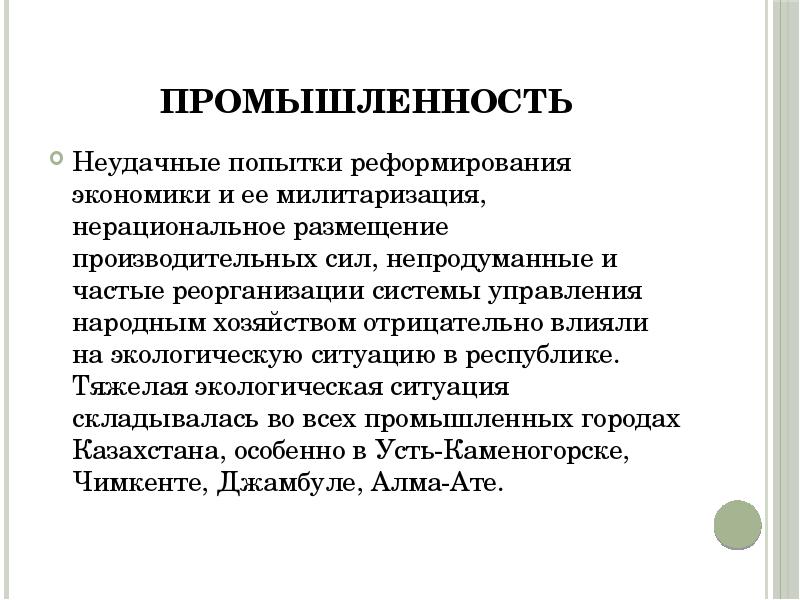 ПРОМЫШЛЕННОСТЬ

Неудачные попытки реформирования экономики и ее милитаризация, нерациональное размещение производительных сил, непродуманные и частые реорганизации системы управления народным хозяйством отрицательно влияли на экологическую ситуацию в республике. Тяжелая экологическая ситуация складывалась во всех промышленных городах Казахстана, особенно в Усть-Каменогорске, Чимкенте, Джамбуле, Алма-Ате.